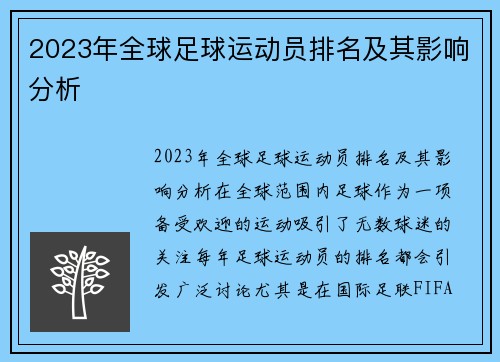 2023年全球足球运动员排名及其影响分析

2023年全球足球运动员排名及其影响分析在全球范围内足球作为一项备受欢迎的运动吸引了无数球迷的关注每年足球运动员的排名都会引发广泛讨论尤其是在国际足联FIFA